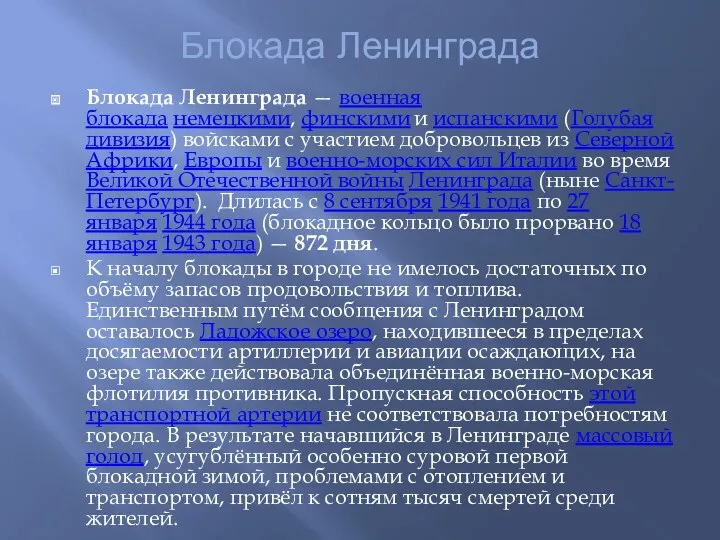 Блокада Ленинграда

Блокада Ленинграда — военная блокада немецкими, финскими и испанскими (Голубая дивизия) войсками с участием добровольцев из Северной Африки, Европы и военно-морских сил Италии во время Великой Отечественной войны Ленинграда (ныне Санкт-Петербург). Длилась с 8 сентября 1941 года по 27 января 1944 года (блокадное кольцо было прорвано 18 января 1943 года) — 872 дня.

К началу блокады в городе не имелось достаточных по объёму запасов продовольствия и топлива. Единственным путём сообщения с Ленинградом оставалось Ладожское озеро, находившееся в пределах досягаемости артиллерии и авиации осаждающих, на озере также действовала объединённая военно-морская флотилия противника. Пропускная способность этой транспортной артерии не соответствовала потребностям города. В результате начавшийся в Ленинграде массовый голод, усугублённый особенно суровой первой блокадной зимой, проблемами с отоплением и транспортом, привёл к сотням тысяч смертей среди жителей.